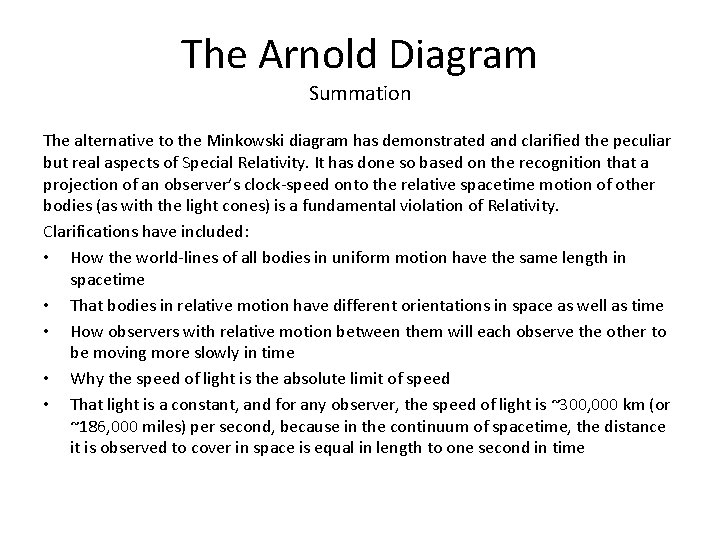 The Arnold Diagram
Summation

The alternative to the Minkowski diagram has demonstrated and clarified the peculiar but real aspects of Special Relativity. It has done so based on the recognition that a projection of an observer's clock-speed onto the relative spacetime motion of other bodies (as with the light cones) is a fundamental violation of Relativity.

Clarifications have included:

• How the world-lines of all bodies in uniform motion have the same length in spacetime
• That bodies in relative motion have different orientations in space as well as time
• How observers with relative motion between them will each observe the other to be moving more slowly in time
• Why the speed of light is the absolute limit of speed
• That light is a constant, and for any observer, the speed of light is ~300,000 km (or ~186,000 miles) per second, because in the continuum of spacetime, the distance it is observed to cover in space is equal in length to one second in time